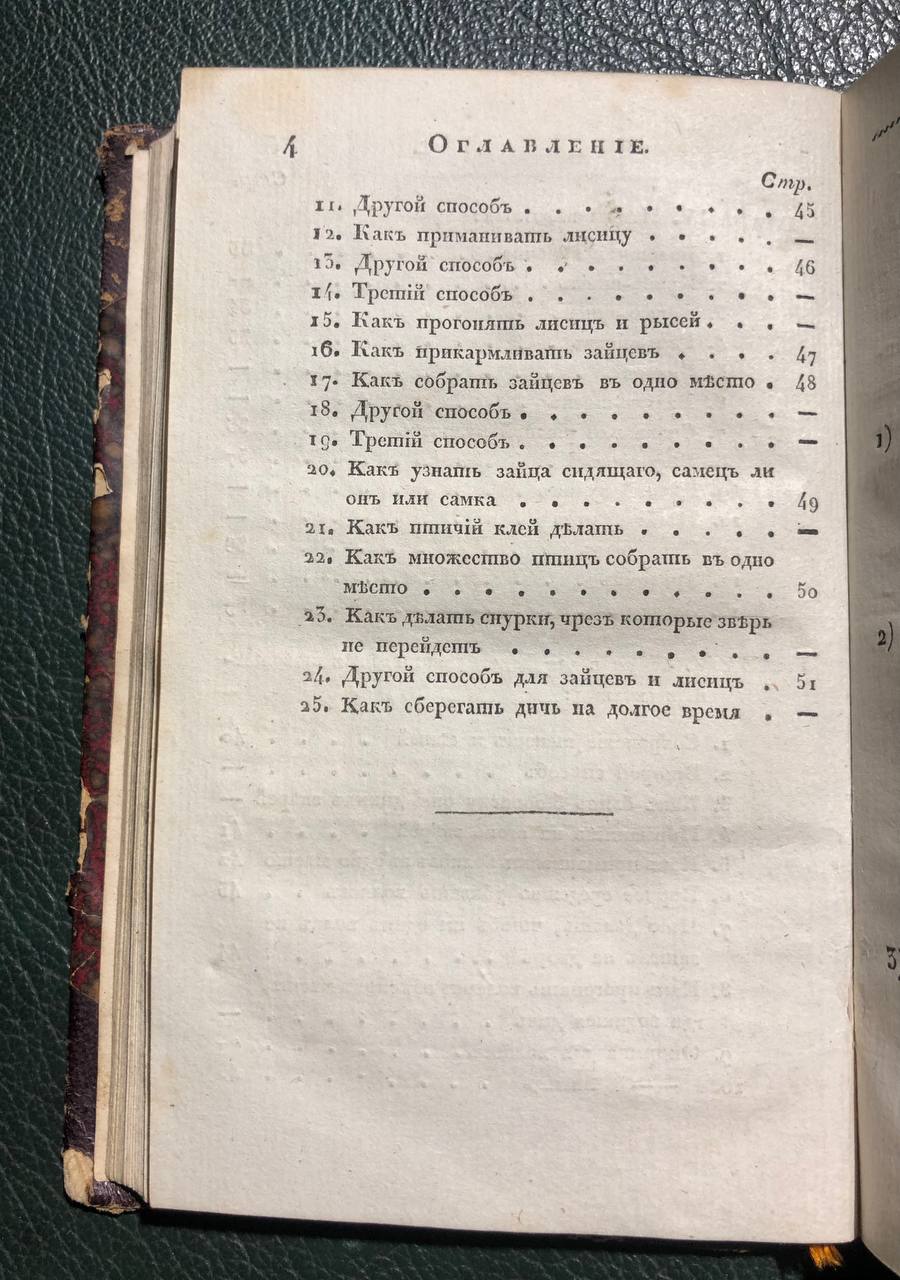 4 Оглавленіе.

Стр.

11. Другой способъ 45

12. Какъ приманивать лисицу —

13. Другой способъ 46

14. Третій способъ —

15. Какъ прогонять лисицъ и рысей —

16. Какъ прикармливать зайцевъ 47

17. Какъ собрать зайцевъ въ одно мѣсто 48

18. Другой способъ —

19. Третій способъ —

20. Какъ узнать зайца сидящаго, самецъ ли онъ или самка 49

21. Какъ птичій клей дѣлать —

22. Какъ множество птицъ собрать въ одно мѣсто 50

23. Какъ дѣлать снурки, чрезъ которые звѣрь не перейдетъ —

24. Другой способъ для зайцевъ и лисицъ 51

25. Какъ сберегать дичь на долгое время —

1)

2)

3)